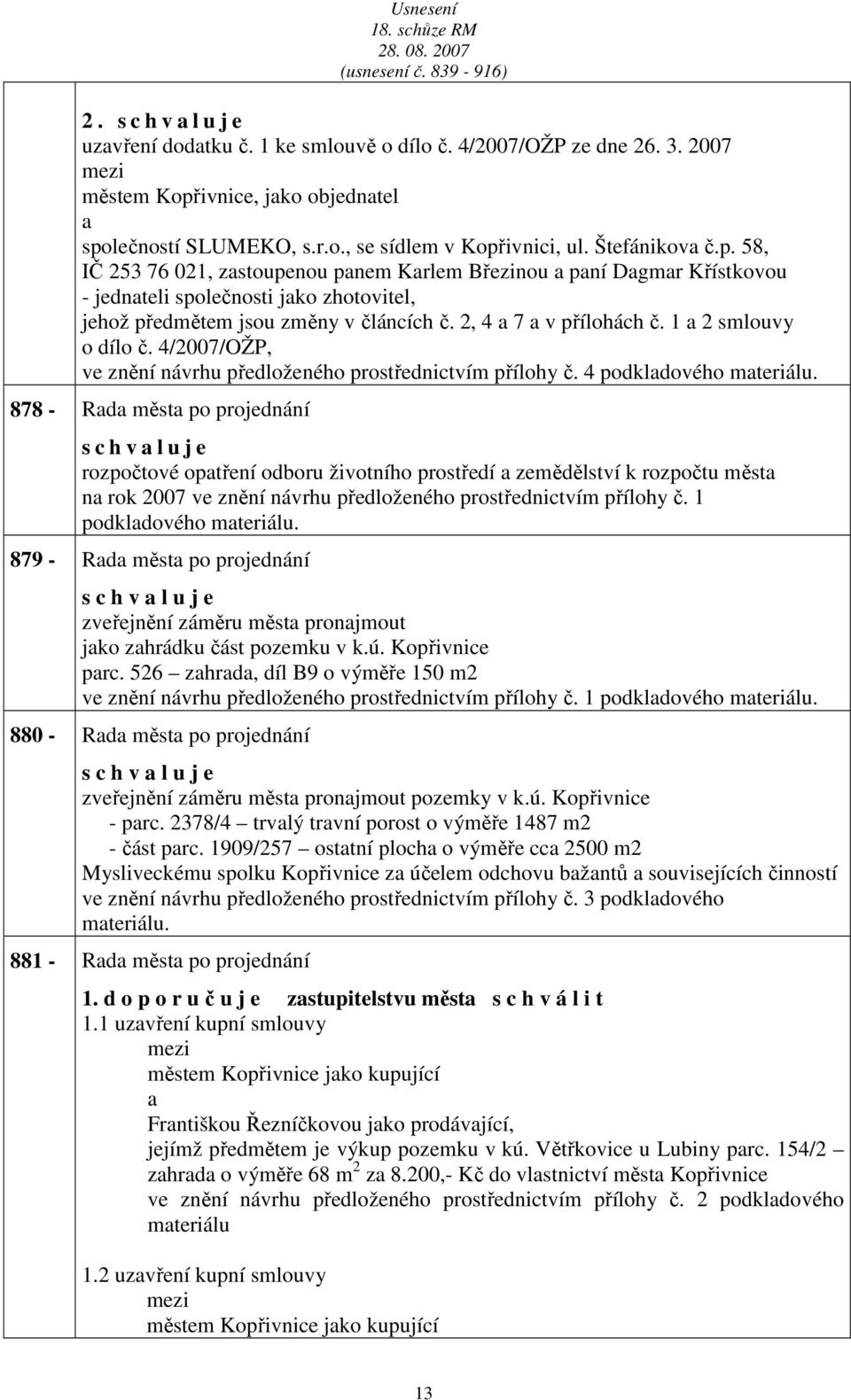 Usnesení
18. schůze RM
28. 08. 2007
(usnesení č. 839 - 916)

2. s c h v a l u j e
uzavření dodatku č. 1 ke smlouvě o dílo č. 4/2007/OŽP ze dne 26. 3. 2007
mezi
městem Kopřivnice, jako objednatel
a
společností SLUMEKO, s.r.o., se sídlem v Kopřivnici, ul. Štefánikova č.p. 58, IČ 253 76 021, zastoupenou panem Karlem Březinou a paní Dagmar Křístkovou - jednateli společnosti jako zhotovitel,
jehož předmětem jsou změny v článcích č. 2, 4 a 7 a v přílohách č. 1 a 2 smlouvy o dílo č. 4/2007/OŽP,
ve znění návrhu předloženého prostřednictvím přílohy č. 4 podkladového materiálu.

878 - Rada města po projednání

s c h v a l u j e
rozpočtové opatření odboru životního prostředí a zemědělství k rozpočtu města na rok 2007 ve znění návrhu předloženého prostřednictvím přílohy č. 1 podkladového materiálu.

879 - Rada města po projednání

s c h v a l u j e
zveřejnění záměru města pronajmout
jako zahrádku část pozemku v k.ú. Kopřivnice
parc. 526 – zahrada, díl B9 o výměře 150 m2
ve znění návrhu předloženého prostřednictvím přílohy č. 1 podkladového materiálu.

880 - Rada města po projednání

s c h v a l u j e
zveřejnění záměru města pronajmout pozemky v k.ú. Kopřivnice
- parc. 2378/4 – trvalý travní porost o výměře 1487 m2
- část parc. 1909/257 – ostatní plocha o výměře cca 2500 m2
Mysliveckému spolku Kopřivnice za účelem odchovu bažantů a souvisejících činností ve znění návrhu předloženého prostřednictvím přílohy č. 3 podkladového materiálu.

881 - Rada města po projednání

1. d o p o r u č u j e zastupitelstvu města s c h v á l i t
1.1 uzavření kupní smlouvy
mezi
městem Kopřivnice jako kupující
a
Františkou Řezníčkovou jako prodávající,
jejímž předmětem je výkup pozemku v kú. Větřkovice u Lubiny parc. 154/2 – zahrada o výměře 68 m$^2$ za 8.200,- Kč do vlastnictví města Kopřivnice
ve znění návrhu předloženého prostřednictvím přílohy č. 2 podkladového materiálu

1.2 uzavření kupní smlouvy
mezi
městem Kopřivnice jako kupující

13